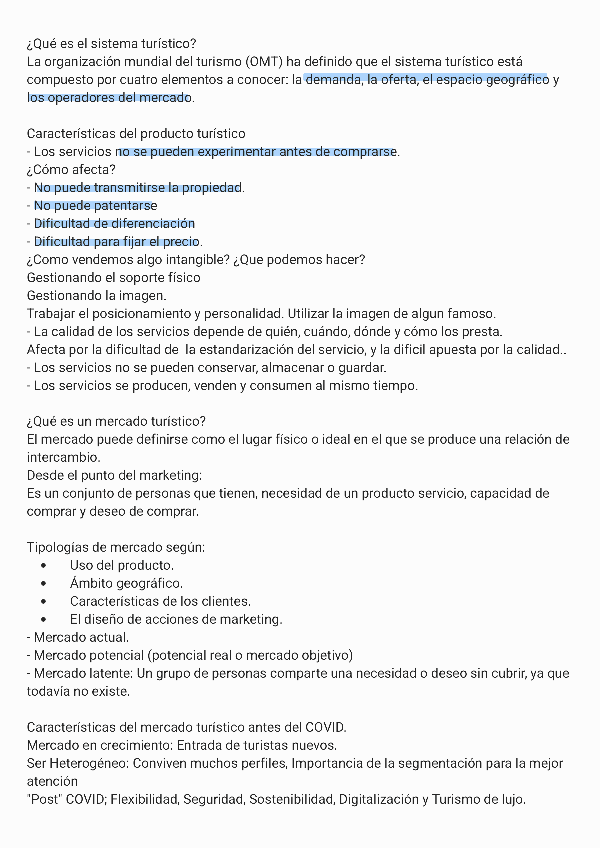 ¿Qué es el sistema turístico?
La organización mundial del turismo (OMT) ha definido que el sistema turístico está compuesto por cuatro elementos a conocer: la demanda, la oferta, el espacio geográfico y los operadores del mercado.

Características del producto turístico
- Los servicios no se pueden experimentar antes de comprarse.
¿Cómo afecta?
- No puede transmitirse la propiedad.
- No puede patentarse
- Dificultad de diferenciación
- Dificultad para fijar el precio.
¿Como vendemos algo intangible? ¿Que podemos hacer?
Gestionando el soporte físico
Gestionando la imagen.
Trabajar el posicionamiento y personalidad. Utilizar la imagen de algun famoso.
- La calidad de los servicios depende de quién, cuándo, dónde y cómo los presta.
Afecta por la dificultad de la estandarización del servicio, y la difícil apuesta por la calidad..
- Los servicios no se pueden conservar, almacenar o guardar.
- Los servicios se producen, venden y consumen al mismo tiempo.

¿Qué es un mercado turístico?
El mercado puede definirse como el lugar físico o ideal en el que se produce una relación de intercambio.
Desde el punto del marketing:
Es un conjunto de personas que tienen, necesidad de un producto servicio, capacidad de comprar y deseo de comprar.

Tipologías de mercado según:
• Uso del producto.
• Ámbito geográfico.
• Características de los clientes.
• El diseño de acciones de marketing.
- Mercado actual.
- Mercado potencial (potencial real o mercado objetivo)
- Mercado latente: Un grupo de personas comparte una necesidad o deseo sin cubrir, ya que todavía no existe.

Características del mercado turístico antes del COVID.
Mercado en crecimiento: Entrada de turistas nuevos.
Ser Heterogéneo: Conviven muchos perfiles, Importancia de la segmentación para la mejor atención
"Post" COVID; Flexibilidad, Seguridad, Sostenibilidad, Digitalización y Turismo de lujo.